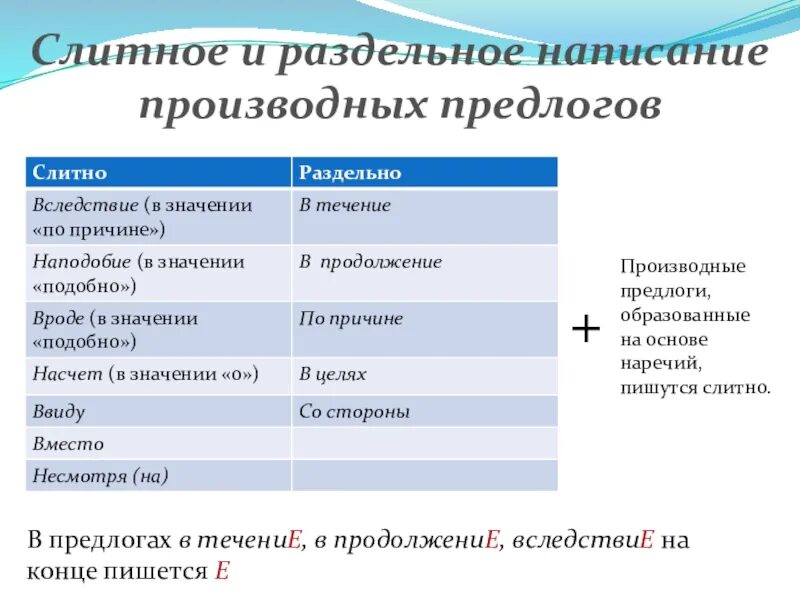 Слитное и раздельное написание производных предлогов

| Слитно | Раздельно |
|---|---|
| Вследствие (в значении «по причине») | В течение |
| Наподобие (в значении «подобно») | В продолжение |
| Вроде (в значении «подобно») | По причине |
| Насчет (в значении «о») | В целях |
| Ввиду | Со стороны |
| Вместо | |
| Несмотря (на) | |

+

Производные предлоги, образованные на основе наречий, пишутся слитно.

В предлогах в течениЕ, в продолжениЕ, вследствиЕ на конце пишется Е